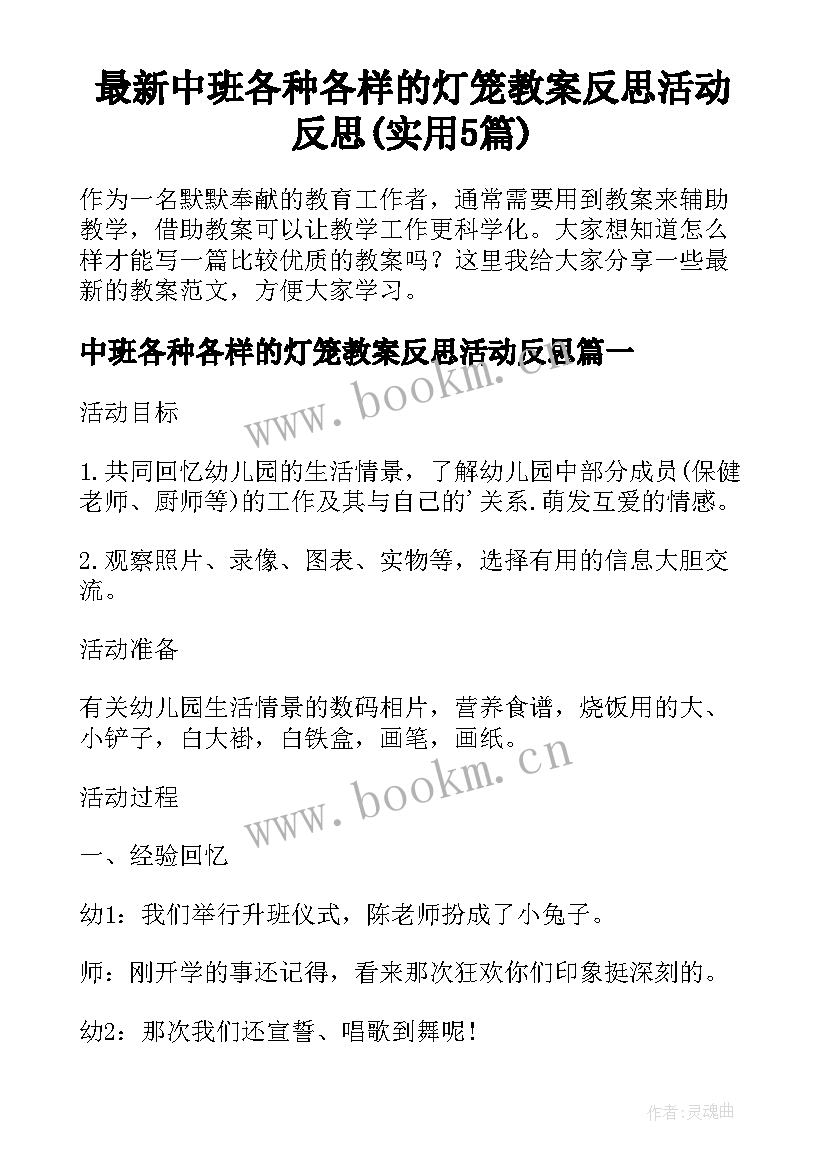 最新中班各种各样的灯笼教案反思活动反思(实用5篇)

作为一名默默奉献的教育工作者，通常需要用到教案来辅助教学，借助教案可以让教学工作更科学化。大家想知道怎么样才能写一篇比较优质的教案吗？这里我给大家分享一些最新的教案范文，方便大家学习。

中班各种各样的灯笼教案反思活动反思篇一

www.bookm.cn

活动目标

1.共同回忆幼儿园的生活情景，了解幼儿园中部分成员(保健老师、厨师等)的工作及其与自己的'关系.萌发互爱的情感。

2.观察照片、录像、图表、实物等，选择有用的信息大胆交流。

活动准备

有关幼儿园生活情景的数码相片，营养食谱，烧饭用的大、小铲子，白大褂，白铁盒，画笔，画纸。

www.bookm.cn

活动过程

一、经验回忆

幼1：我们举行升班仪式，陈老师扮成了小兔子。

师：刚开学的事还记得，看来那次狂欢你们印象挺深刻的。

幼2：那次我们还宣誓、唱歌到舞呢！

作者：灵魂曲